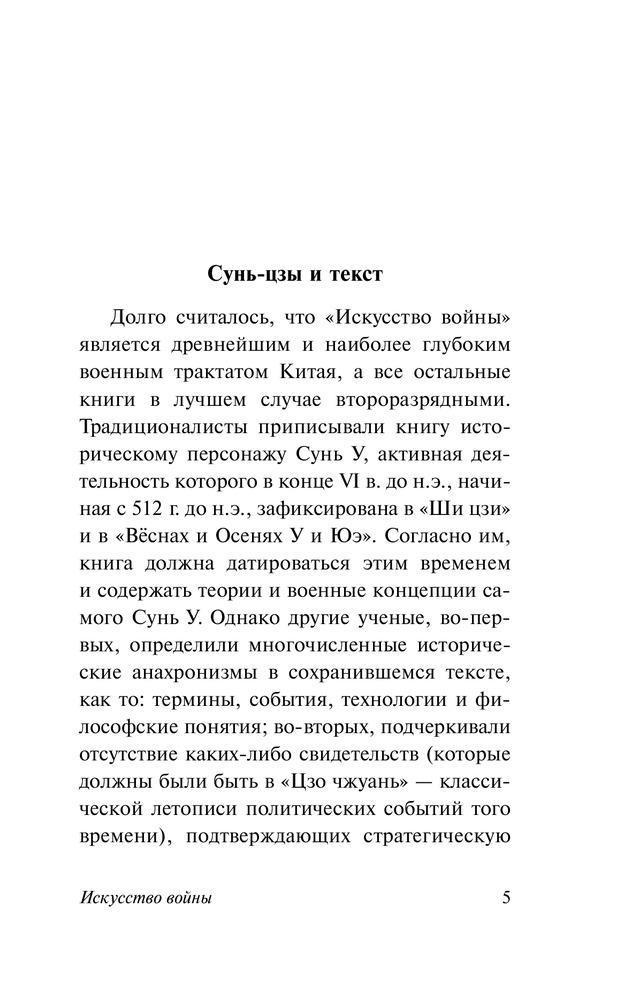 Сунь-цзы и текст

Долго считалось, что «Искусство войны» является древнейшим и наиболее глубоким военным трактатом Китая, а все остальные книги в лучшем случае второразрядными. Традиционалисты приписывали книгу историческому персонажу Сунь У, активная деятельность которого в конце VI в. до н.э., начиная с 512 г. до н.э., зафиксирована в «Ши цзи» и в «Вёснах и Осенях У и Юэ». Согласно им, книга должна датироваться этим временем и содержать теории и военные концепции самого Сунь У. Однако другие ученые, во-первых, определили многочисленные исторические анахронизмы в сохранившемся тексте, как то: термины, события, технологии и философские понятия; во-вторых, подчеркивали отсутствие каких-либо свидетельств (которые должны были быть в «Цзо чжуань» — классической летописи политических событий того времени), подтверждающих стратегическую

Искусство войны 5